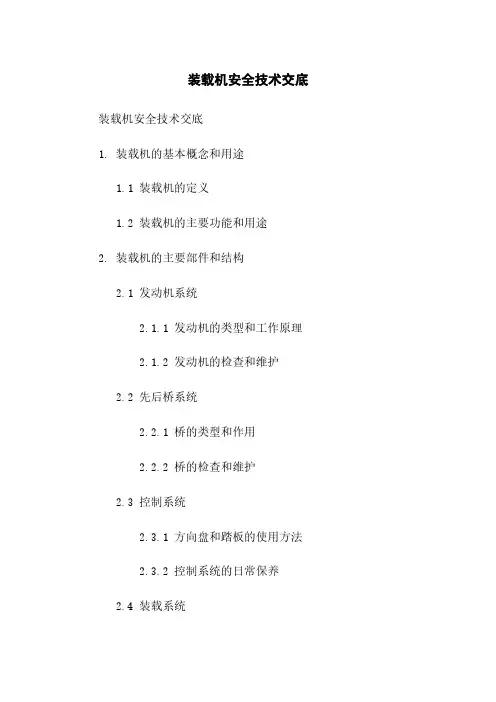 装载机安全技术交底

装载机安全技术交底

1. 装载机的基本概念和用途

1.1 装载机的定义

1.2 装载机的主要功能和用途

2. 装载机的主要部件和结构

2.1 发动机系统

2.1.1 发动机的类型和工作原理

2.1.2 发动机的检查和维护

2.2 先后桥系统

2.2.1 桥的类型和作用

2.2.2 桥的检查和维护

2.3 控制系统

2.3.1 方向盘和踏板的使用方法

2.3.2 控制系统的日常保养

2.4 装载系统